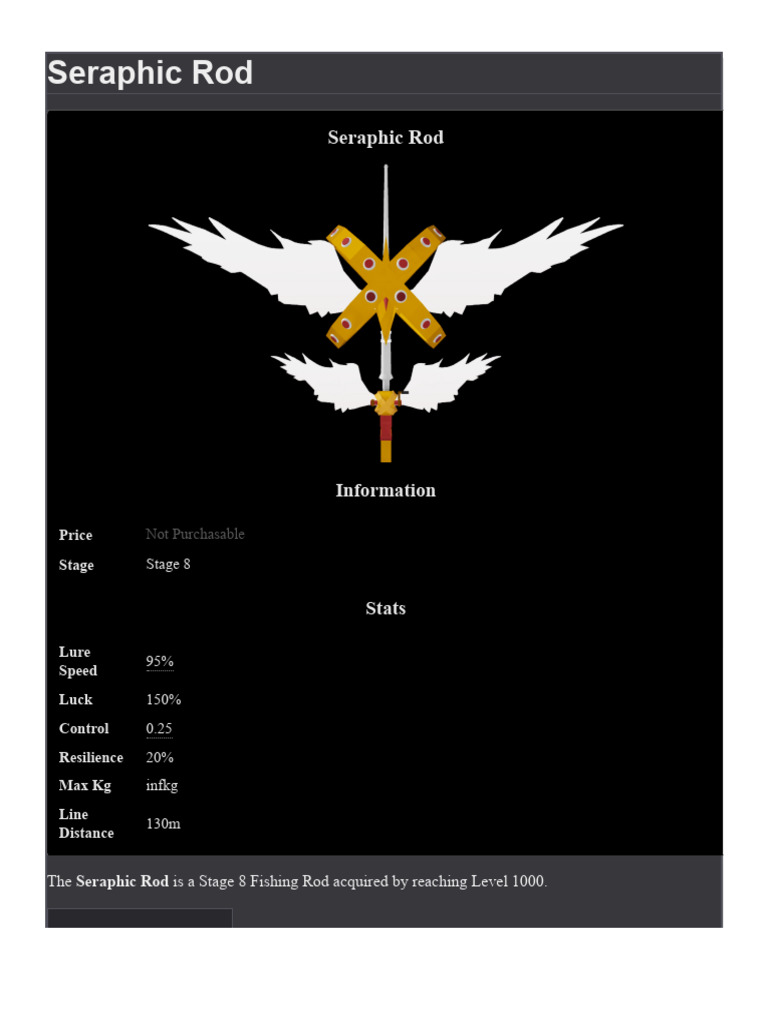 Seraphic Rod

Seraphic Rod

Information

| Price | Not Purchasable |
|---|---|
| Stage | Stage 8 |

Stats

| Lure Speed | 95% |
|---|---|
| Luck | 150% |
| Control | 0.25 |
| Resilience | 20% |
| Max Kg | infkg |
| Line Distance | 130m |

The **Seraphic Rod** is a Stage 8 Fishing Rod acquired by reaching Level 1000.